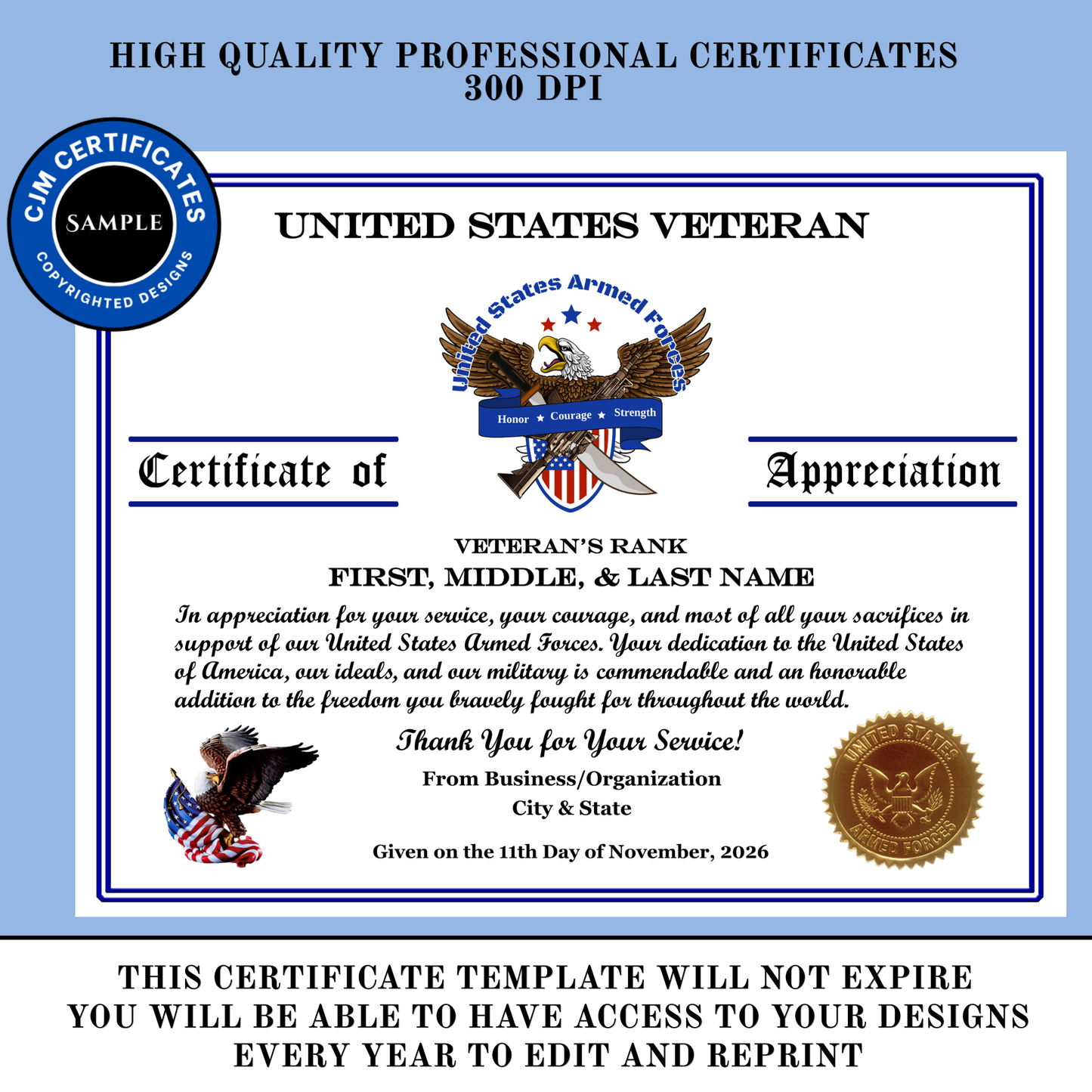 HIGH QUALITY PROFESSIONAL CERTIFICATES
300 DPI

CJM CERTIFICATES
SAMPLE
COPYRIGHTED DESIGNS

UNITED STATES VETERAN

United States Armed Forces
Honor ★ Courage ★ Strength

Certificate of Appreciation

VETERAN'S RANK
FIRST, MIDDLE, & LAST NAME

In appreciation for your service, your courage, and most of all your sacrifices in support of our United States Armed Forces. Your dedication to the United States of America, our ideals, and our military is commendable and an honorable addition to the freedom you bravely fought for throughout the world.

Thank You for Your Service!
From Business/Organization
City & State

Given on the 11th Day of November, 2026

UNITED STATES ARMED FORCES

THIS CERTIFICATE TEMPLATE WILL NOT EXPIRE
YOU WILL BE ABLE TO HAVE ACCESS TO YOUR DESIGNS
EVERY YEAR TO EDIT AND REPRINT